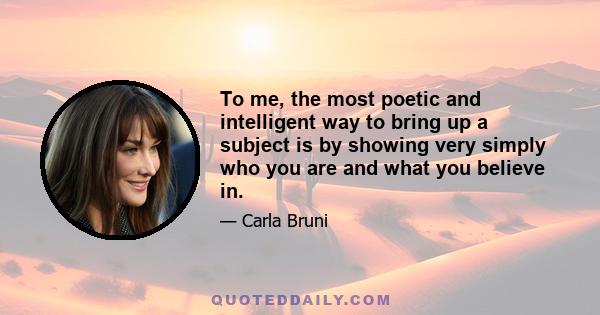 To me, the most poetic and intelligent way to bring up a subject is by showing very simply who you are and what you believe in.

— Carla Bruni

QUOTEDDAILY.COM